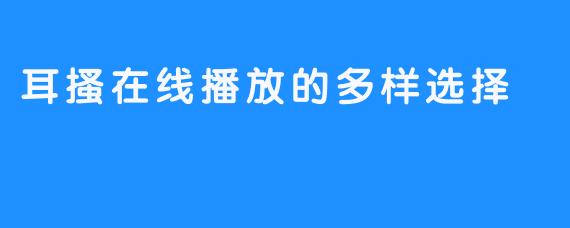 耳搔在线播放的多样选择